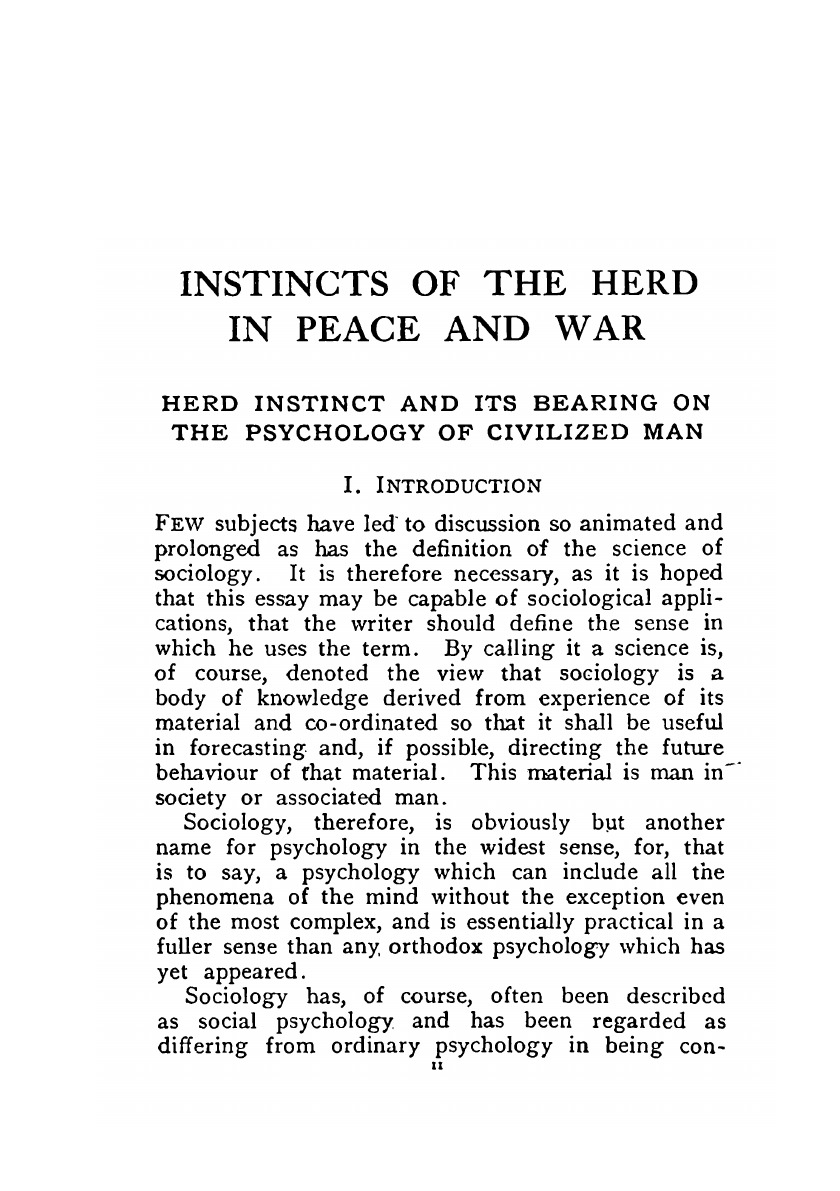 INSTINCTS OF THE HERD IN PEACE AND WAR

HERD INSTINCT AND ITS BEARING ON THE PSYCHOLOGY OF CIVILIZED MAN

I. INTRODUCTION

FEW subjects have led to discussion so animated and prolonged as has the definition of the science of sociology. It is therefore necessary, as it is hoped that this essay may be capable of sociological applications, that the writer should define the sense in which he uses the term. By calling it a science is, of course, denoted the view that sociology is a body of knowledge derived from experience of its material and co-ordinated so that it shall be useful in forecasting and, if possible, directing the future behaviour of that material. This material is man in society or associated man.

Sociology, therefore, is obviously but another name for psychology in the widest sense, for, that is to say, a psychology which can include all the phenomena of the mind without the exception even of the most complex, and is essentially practical in a fuller sense than any orthodox psychology which has yet appeared.

Sociology has, of course, often been described as social psychology and has been regarded as differing from ordinary psychology in being con-

11